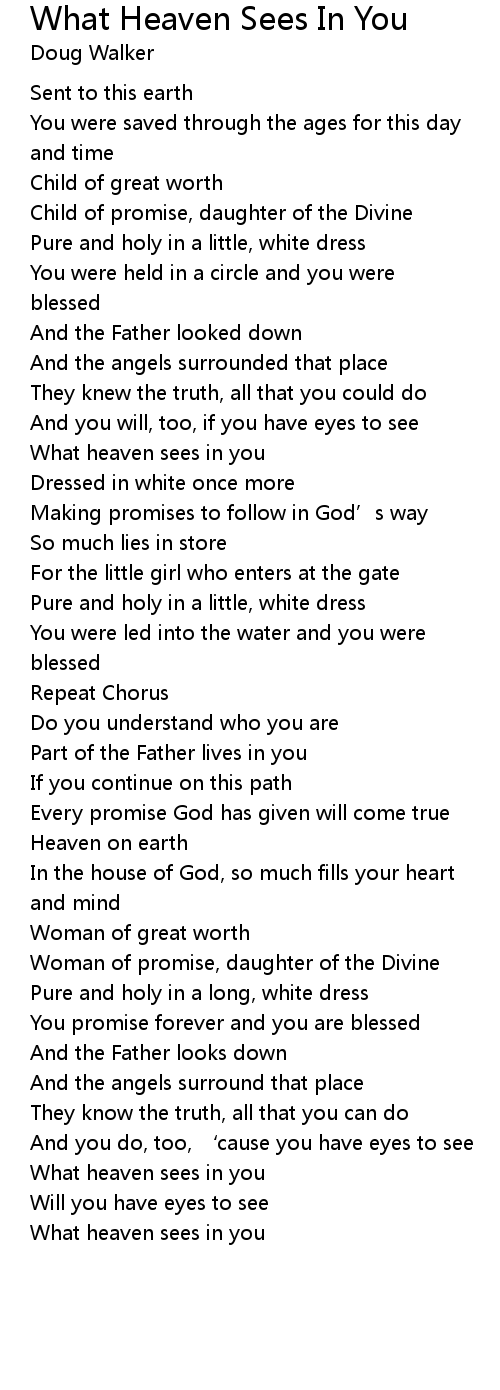 What Heaven Sees In You
Doug Walker

Sent to this earth
You were saved through the ages for this day and time
Child of great worth
Child of promise, daughter of the Divine
Pure and holy in a little, white dress
You were held in a circle and you were blessed
And the Father looked down
And the angels surrounded that place
They knew the truth, all that you could do
And you will, too, if you have eyes to see
What heaven sees in you
Dressed in white once more
Making promises to follow in God's way
So much lies in store
For the little girl who enters at the gate
Pure and holy in a little, white dress
You were led into the water and you were blessed
Repeat Chorus
Do you understand who you are
Part of the Father lives in you
If you continue on this path
Every promise God has given will come true
Heaven on earth
In the house of God, so much fills your heart and mind
Woman of great worth
Woman of promise, daughter of the Divine
Pure and holy in a long, white dress
You promise forever and you are blessed
And the Father looks down
And the angels surround that place
They know the truth, all that you can do
And you do, too, 'cause you have eyes to see
What heaven sees in you
Will you have eyes to see
What heaven sees in you